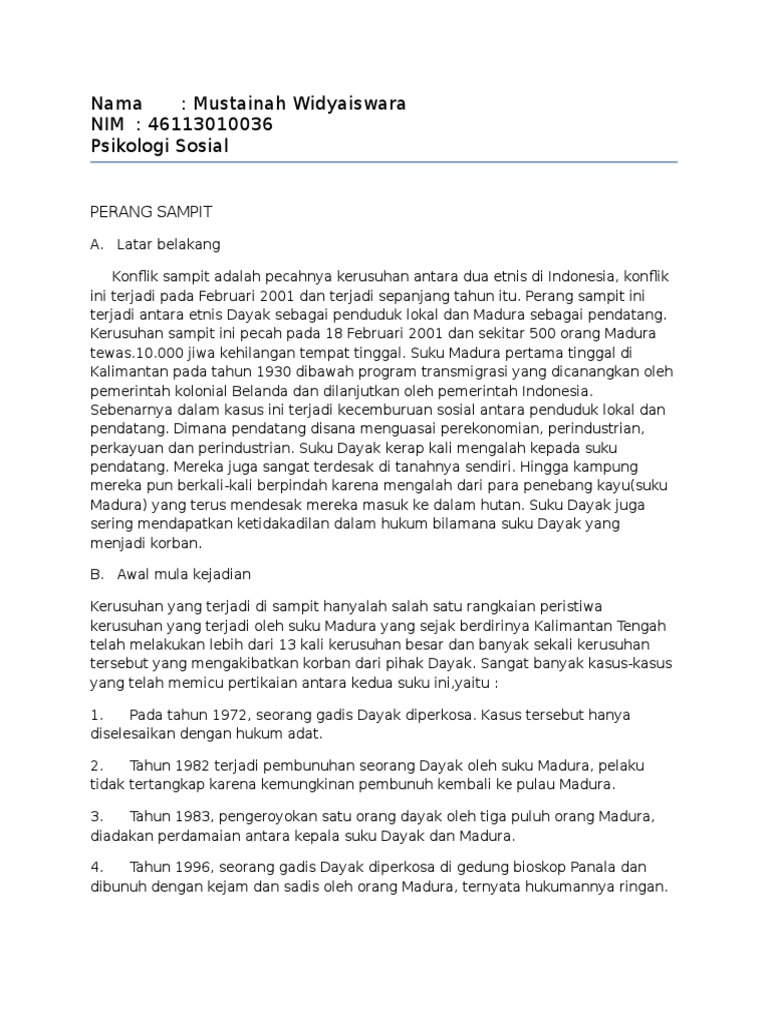 Nama : Mustainah Widyaiswara
NIM : 46113010036
Psikologi Sosial

PERANG SAMPIT

A. Latar belakang

Konflik sampit adalah pecahnya kerusuhan antara dua etnis di Indonesia, konflik ini terjadi pada Februari 2001 dan terjadi sepanjang tahun itu. Perang sampit ini terjadi antara etnis Dayak sebagai penduduk lokal dan Madura sebagai pendatang. Kerusuhan sampit ini pecah pada 18 Februari 2001 dan sekitar 500 orang Madura tewas.10.000 jiwa kehilangan tempat tinggal. Suku Madura pertama tinggal di Kalimantan pada tahun 1930 dibawah program transmigrasi yang dicanangkan oleh pemerintah kolonial Belanda dan dilanjutkan oleh pemerintah Indonesia. Sebenarnya dalam kasus ini terjadi kecemburuan sosial antara penduduk lokal dan pendatang. Dimana pendatang disana menguasai perekonomian, perindustrian, perkayuan dan perindustrian. Suku Dayak kerap kali mengalah kepada suku pendatang. Mereka juga sangat terdesak di tanahnya sendiri. Hingga kampung mereka pun berkali-kali berpindah karena mengalah dari para penebang kayu(suku Madura) yang terus mendesak mereka masuk ke dalam hutan. Suku Dayak juga sering mendapatkan ketidakadilan dalam hukum bilamana suku Dayak yang menjadi korban.

B. Awal mula kejadian

Kerusuhan yang terjadi di sampit hanyalah salah satu rangkaian peristiwa kerusuhan yang terjadi oleh suku Madura yang sejak berdirinya Kalimantan Tengah telah melakukan lebih dari 13 kali kerusuhan besar dan banyak sekali kerusuhan tersebut yang mengakibatkan korban dari pihak Dayak. Sangat banyak kasus-kasus yang telah memicu pertikaian antara kedua suku ini,yaitu :

1. Pada tahun 1972, seorang gadis Dayak diperkosa. Kasus tersebut hanya diselesaikan dengan hukum adat.

2. Tahun 1982 terjadi pembunuhan seorang Dayak oleh suku Madura, pelaku tidak tertangkap karena kemungkinan pembunuh kembali ke pulau Madura.

3. Tahun 1983, pengeroyokan satu orang dayak oleh tiga puluh orang Madura, diadakan perdamaian antara kepala suku Dayak dan Madura.

4. Tahun 1996, seorang gadis Dayak diperkosa di gedung bioskop Panala dan dibunuh dengan kejam dan sadis oleh orang Madura, ternyata hukumannya ringan.